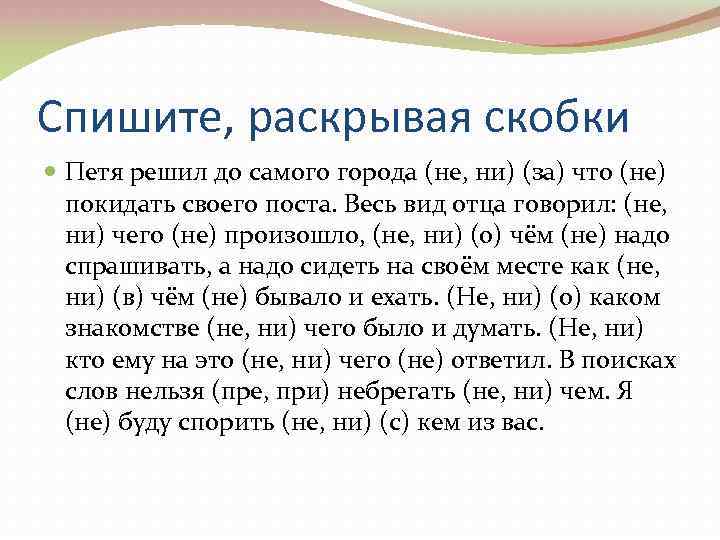 Спишите, раскрывая скобки

Петя решил до самого города (не, ни) (за) что (не) покидать своего поста. Весь вид отца говорил: (не, ни) чего (не) произошло, (не, ни) (о) чём (не) надо спрашивать, а надо сидеть на своём месте как (не, ни) (в) чём (не) бывало и ехать. (Не, ни) (о) каком знакомстве (не, ни) чего было и думать. (Не, ни) кто ему на это (не, ни) чего (не) ответил. В поисках слов нельзя (пре, при) небрегать (не, ни) чем. Я (не) буду спорить (не, ни) (с) кем из вас.